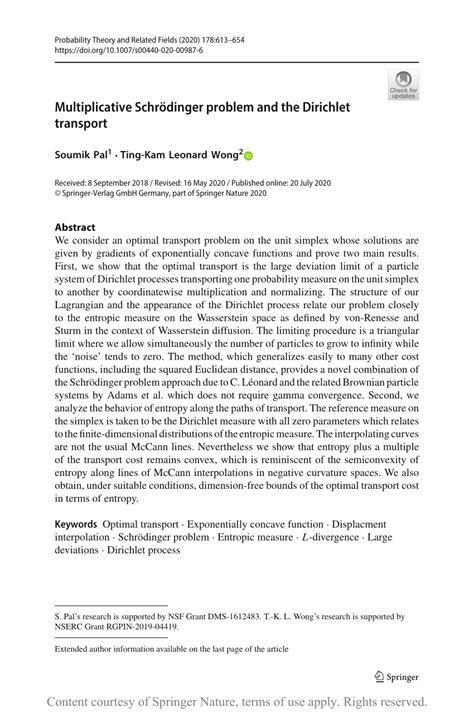 Probability Theory and Related Fields (2020) 178:613–654
https://doi.org/10.1007/s00440-020-00987-6

Check for updates

Multiplicative Schrödinger problem and the Dirichlet transport

Soumik Pal$^1$ · Ting-Kam Leonard Wong$^2$

Received: 8 September 2018 / Revised: 16 May 2020 / Published online: 20 July 2020
© Springer-Verlag GmbH Germany, part of Springer Nature 2020

Abstract
We consider an optimal transport problem on the unit simplex whose solutions are given by gradients of exponentially concave functions and prove two main results. First, we show that the optimal transport is the large deviation limit of a particle system of Dirichlet processes transporting one probability measure on the unit simplex to another by coordinatewise multiplication and normalizing. The structure of our Lagrangian and the appearance of the Dirichlet process relate our problem closely to the entropic measure on the Wasserstein space as defined by von-Renesse and Sturm in the context of Wasserstein diffusion. The limiting procedure is a triangular limit where we allow simultaneously the number of particles to grow to infinity while the 'noise' tends to zero. The method, which generalizes easily to many other cost functions, including the squared Euclidean distance, provides a novel combination of the Schrödinger problem approach due to C. Léonard and the related Brownian particle systems by Adams et al. which does not require gamma convergence. Second, we analyze the behavior of entropy along the paths of transport. The reference measure on the simplex is taken to be the Dirichlet measure with all zero parameters which relates to the finite-dimensional distributions of the entropic measure. The interpolating curves are not the usual McCann lines. Nevertheless we show that entropy plus a multiple of the transport cost remains convex, which is reminiscent of the semiconvexity of entropy along lines of McCann interpolations in negative curvature spaces. We also obtain, under suitable conditions, dimension-free bounds of the optimal transport cost in terms of entropy.

Keywords Optimal transport · Exponentially concave function · Displacment interpolation · Schrödinger problem · Entropic measure · $L$-divergence · Large deviations · Dirichlet process

S. Pal's research is supported by NSF Grant DMS-1612483. T.-K. L. Wong's research is supported by NSERC Grant RGPIN-2019-04419.

Extended author information available on the last page of the article

Springer

Content courtesy of Springer Nature, terms of use apply. Rights reserved.